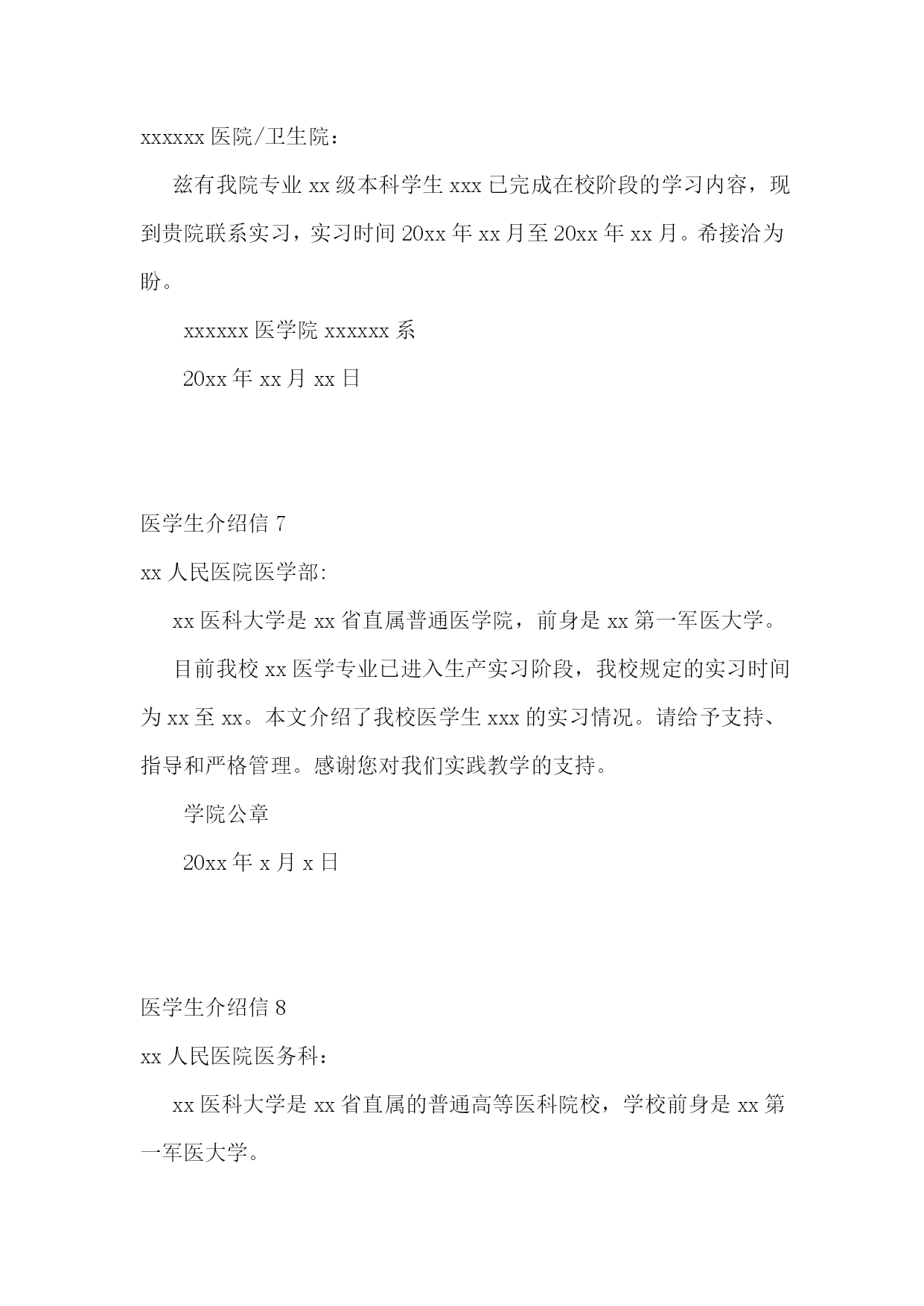 xxxxxx 医院/卫生院：

兹有我院专业 xx 级本科学生 xxx 已完成在校阶段的学习内容，现到贵院联系实习，实习时间 20xx 年 xx 月至 20xx 年 xx 月。希接洽为盼。

xxxxxx 医学院 xxxxxx 系

20xx 年 xx 月 xx 日

医学生介绍信 7

xx 人民医院医学部:

xx 医科大学是 xx 省直属普通医学院，前身是 xx 第一军医大学。

目前我校 xx 医学专业已进入生产实习阶段，我校规定的实习时间为 xx 至 xx。本文介绍了我校医学生 xxx 的实习情况。请给予支持、指导和严格管理。感谢您对我们实践教学的支持。

学院公章

20xx 年 x 月 x 日

医学生介绍信 8

xx 人民医院医务科：

xx 医科大学是 xx 省直属的普通高等医科院校，学校前身是 xx 第一军医大学。